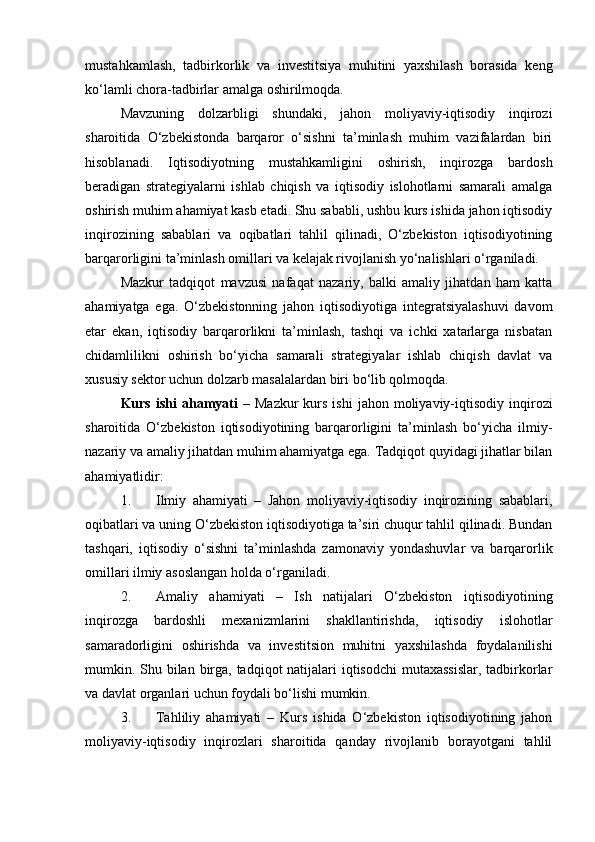 mustahkamlash, tadbirkorlik va investitsiya muhitini yaxshilash borasida keng ko‘lamli chora-tadbirlar amalga oshirilmoqda.

Mavzuning dolzarbligi shundaki, jahon moliyaviy-iqtisodiy inqirozi sharoitida O‘zbekistonda barqaror o‘sishni ta’minlash muhim vazifalardan biri hisoblanadi. Iqtisodiyotning mustahkamligini oshirish, inqirozga bardosh beradigan strategiyalarni ishlab chiqish va iqtisodiy islohotlarni samarali amalga oshirish muhim ahamiyat kasb etadi. Shu sababli, ushbu kurs ishida jahon iqtisodiy inqirozining sabablari va oqibatlari tahlil qilinadi, O‘zbekiston iqtisodiyotining barqarorligini ta’minlash omillari va kelajak rivojlanish yo‘nalishlari o‘rganiladi.

Mazkur tadqiqot mavzusi nafaqat nazariy, balki amaliy jihatdan ham katta ahamiyatga ega. O‘zbekistonning jahon iqtisodiyotiga integratsiyalashuvi davom etar ekan, iqtisodiy barqarorlikni ta’minlash, tashqi va ichki xatarlarga nisbatan chidamlilikni oshirish bo‘yicha samarali strategiyalar ishlab chiqish davlat va xususiy sektor uchun dolzarb masalalardan biri bo‘lib qolmoqda.

Kurs ishi ahamyati – Mazkur kurs ishi jahon moliyaviy-iqtisodiy inqirozi sharoitida O‘zbekiston iqtisodiyotining barqarorligini ta’minlash bo‘yicha ilmiy-nazariy va amaliy jihatdan muhim ahamiyatga ega. Tadqiqot quyidagi jihatlar bilan ahamiyatlidir:

1. Ilmiy ahamiyati – Jahon moliyaviy-iqtisodiy inqirozining sabablari, oqibatlari va uning O‘zbekiston iqtisodiyotiga ta’siri chuqur tahlil qilinadi. Bundan tashqari, iqtisodiy o‘sishni ta’minlashda zamonaviy yondashuvlar va barqarorlik omillari ilmiy asoslangan holda o‘rganiladi.

2. Amaliy ahamiyati – Ish natijalari O‘zbekiston iqtisodiyotining inqirozga bardoshli mexanizmlarini shakllantirishda, iqtisodiy islohotlar samaradorligini oshirishda va investitsion muhitni yaxshilashda foydalanilishi mumkin. Shu bilan birga, tadqiqot natijalari iqtisodchi mutaxassislar, tadbirkorlar va davlat organlari uchun foydali bo‘lishi mumkin.

3. Tahliliy ahamiyati – Kurs ishida O‘zbekiston iqtisodiyotining jahon moliyaviy-iqtisodiy inqirozlari sharoitida qanday rivojlanib borayotgani tahlil